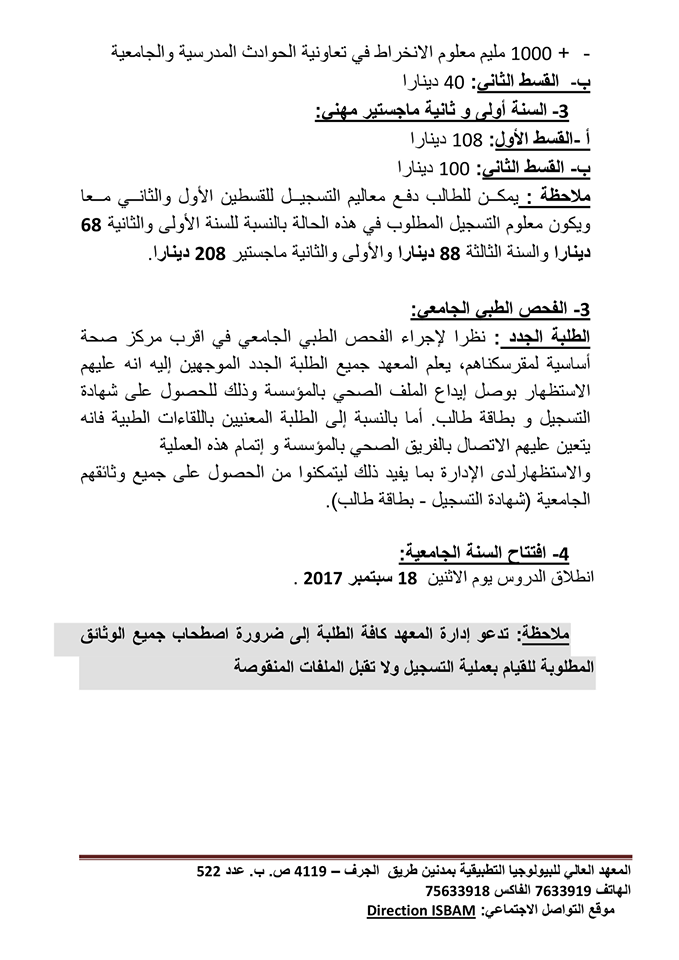 - + 1000 مليم معلوم الانخراط في تعاونية الحوادث المدرسية والجامعية
ب- القسط الثاني: 40 دينارا
3- السنة أولى و ثانية ماجستير مهني:
أ -القسط الأول: 108 دينارا
ب- القسط الثاني: 100 دينارا
ملاحظة : يمكن للطالب دفع معاليم التسجيل للقسطين الأول والثاني معا ويكون معلوم التسجيل المطلوب في هذه الحالة بالنسبة للسنة الأولى والثانية 68 دينارا والسنة الثالثة 88 دينارا والأولى والثانية ماجستير 208 دينارا.

3- الفحص الطبي الجامعي:
الطلبة الجدد : نظرا لإجراء الفحص الطبي الجامعي في اقرب مركز صحة أساسية لمقرسكناهم، يعلم المعهد جميع الطلبة الجدد الموجهين إليه انه عليهم الاستظهار بوصل إيداع الملف الصحي بالمؤسسة وذلك للحصول على شهادة التسجيل و بطاقة طالب. أما بالنسبة إلى الطلبة المعنيين باللقاءات الطبية فانه يتعين عليهم الاتصال بالفريق الصحي بالمؤسسة و إتمام هذه العملية والاستظهارلدى الإدارة بما يفيد ذلك ليتمكنوا من الحصول على جميع وثائقهم الجامعية (شهادة التسجيل - بطاقة طالب).

4- افتتاح السنة الجامعية:
انطلاق الدروس يوم الاثنين 18 سبتمبر 2017 .

ملاحظة: تدعو إدارة المعهد كافة الطلبة إلى ضرورة اصطحاب جميع الوثائق المطلوبة للقيام بعملية التسجيل ولا تقبل الملفات المنقوصة

المعهد العالي للبيولوجيا التطبيقية بمدنين طريق الجرف – 4119 ص. ب. عدد 522
الهاتف 7633919 الفاكس 75633918
موقع التواصل الاجتماعي: Direction ISBAM